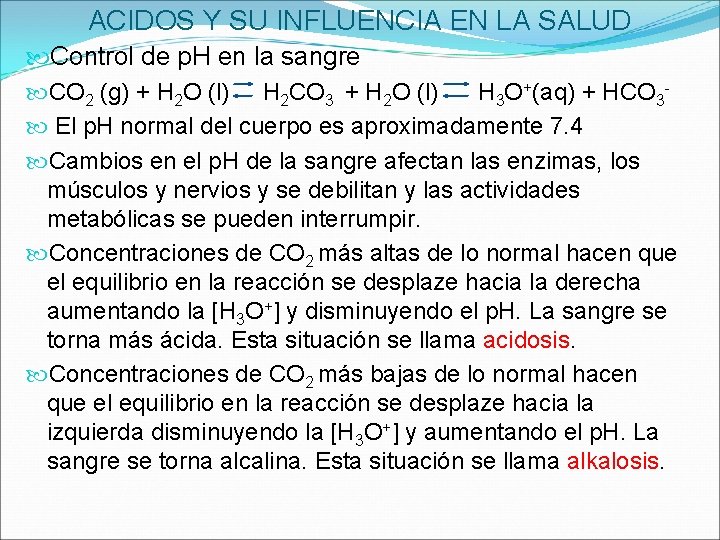 ACIDOS Y SU INFLUENCIA EN LA SALUD

Control de pH en la sangre

$CO_2$ (g) + $H_2O$ (l) $\rightleftarrows$ $H_2CO_3$ + $H_2O$ (l) $\rightleftarrows$ $H_3O^+$(aq) + $HCO_3^-$

El pH normal del cuerpo es aproximadamente 7.4

Cambios en el pH de la sangre afectan las enzimas, los músculos y nervios y se debilitan y las actividades metabólicas se pueden interrumpir.

Concentraciones de $CO_2$ más altas de lo normal hacen que el equilibrio en la reacción se desplaze hacia la derecha aumentando la [$H_3O^+$] y disminuyendo el pH. La sangre se torna más ácida. Esta situación se llama acidosis.

Concentraciones de $CO_2$ más bajas de lo normal hacen que el equilibrio en la reacción se desplaze hacia la izquierda disminuyendo la [$H_3O^+$] y aumentando el pH. La sangre se torna alcalina. Esta situación se llama alkalosis.